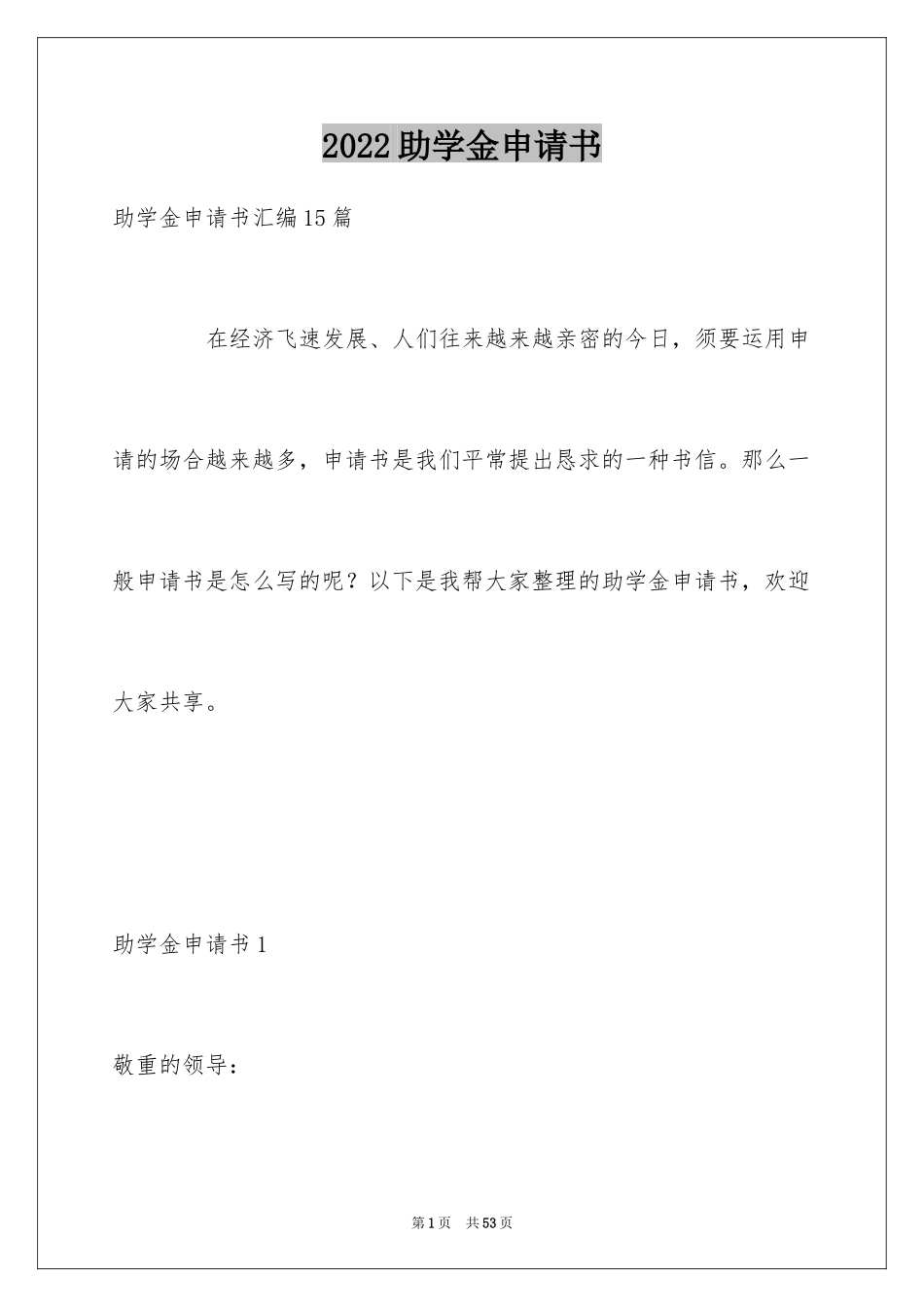 2022助学金申请书

助学金申请书汇编15篇

在经济飞速发展、人们往来越来越亲密的今日，须要运用申请的场合越来越多，申请书是我们平常提出恳求的一种书信。那么一般申请书是怎么写的呢？以下是我帮大家整理的助学金申请书，欢迎大家共享。

助学金申请书1

敬重的领导：

第1页　共53页